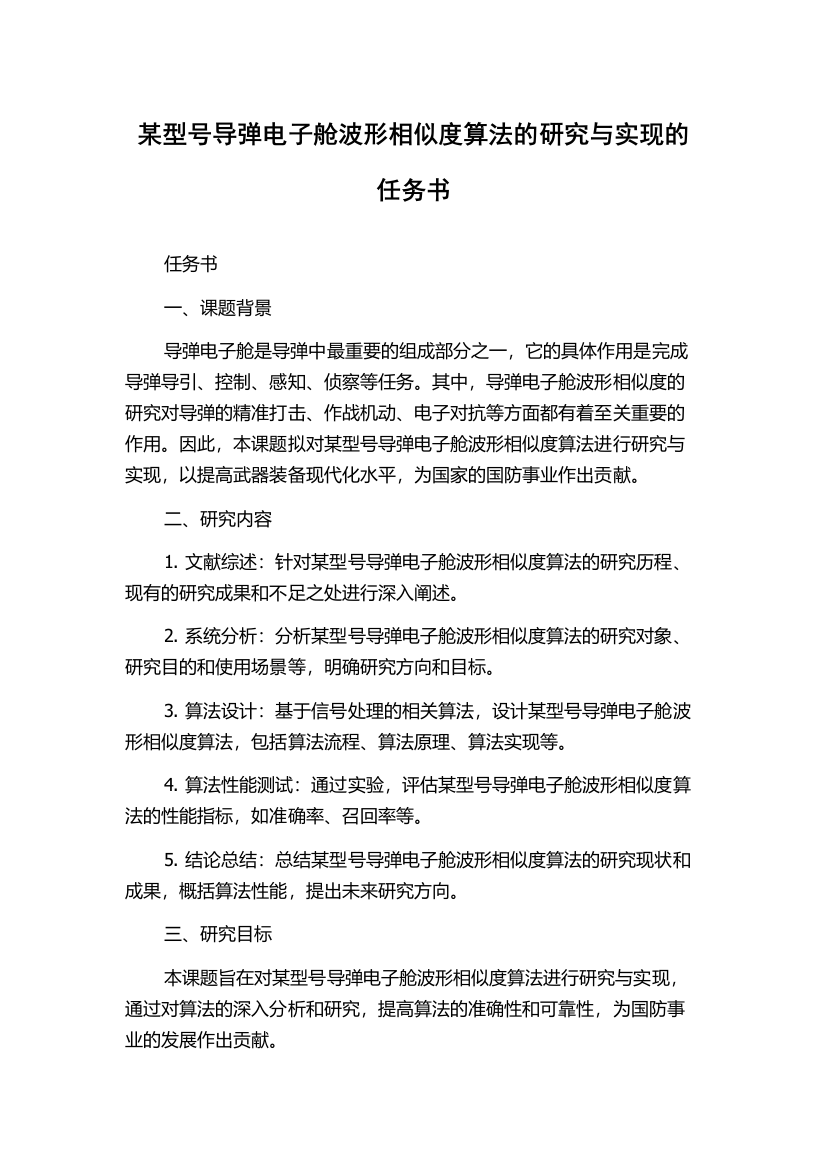 某型号导弹电子舱波形相似度算法的研究与实现的任务书

任务书

一、课题背景

导弹电子舱是导弹中最重要的组成部分之一，它的具体作用是完成导弹导引、控制、感知、侦察等任务。其中，导弹电子舱波形相似度的研究对导弹的精准打击、作战机动、电子对抗等方面都有着至关重要的作用。因此，本课题拟对某型号导弹电子舱波形相似度算法进行研究与实现，以提高武器装备现代化水平，为国家的国防事业作出贡献。

二、研究内容

1. 文献综述：针对某型号导弹电子舱波形相似度算法的研究历程、现有的研究成果和不足之处进行深入阐述。

2. 系统分析：分析某型号导弹电子舱波形相似度算法的研究对象、研究目的和使用场景等，明确研究方向和目标。

3. 算法设计：基于信号处理的相关算法，设计某型号导弹电子舱波形相似度算法，包括算法流程、算法原理、算法实现等。

4. 算法性能测试：通过实验，评估某型号导弹电子舱波形相似度算法的性能指标，如准确率、召回率等。

5. 结论总结：总结某型号导弹电子舱波形相似度算法的研究现状和成果，概括算法性能，提出未来研究方向。

三、研究目标

本课题旨在对某型号导弹电子舱波形相似度算法进行研究与实现，通过对算法的深入分析和研究，提高算法的准确性和可靠性，为国防事业的发展作出贡献。